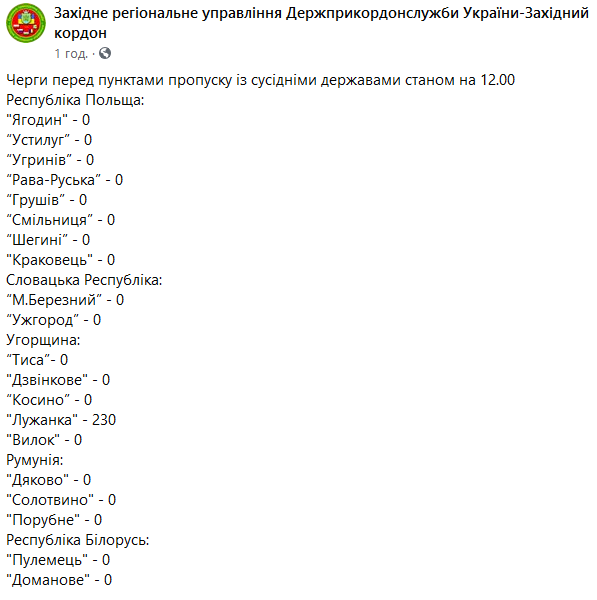 Західне регіональне управління Держприкордонслужби України-Західний кордон
1 год. ·

Черги перед пунктами пропуску із сусідніми державами станом на 12.00
Республіка Польща:
"Ягодин" - 0
“Устилуг” - 0
“Угринів” - 0
“Рава-Руська” - 0
“Грушів” - 0
“Смільниця” - 0
“Шегині” - 0
"Краковець" - 0
Словацька Республіка:
“М.Березний” - 0
“Ужгород” - 0
Угорщина:
“Тиса”- 0
"Дзвінкове" - 0
“Косино” - 0
"Лужанка" - 230
"Вилок" - 0
Румунія:
"Дяково" - 0
"Солотвино" - 0
"Порубне" - 0
Республіка Білорусь:
"Пулемець" - 0
"Доманове" - 0